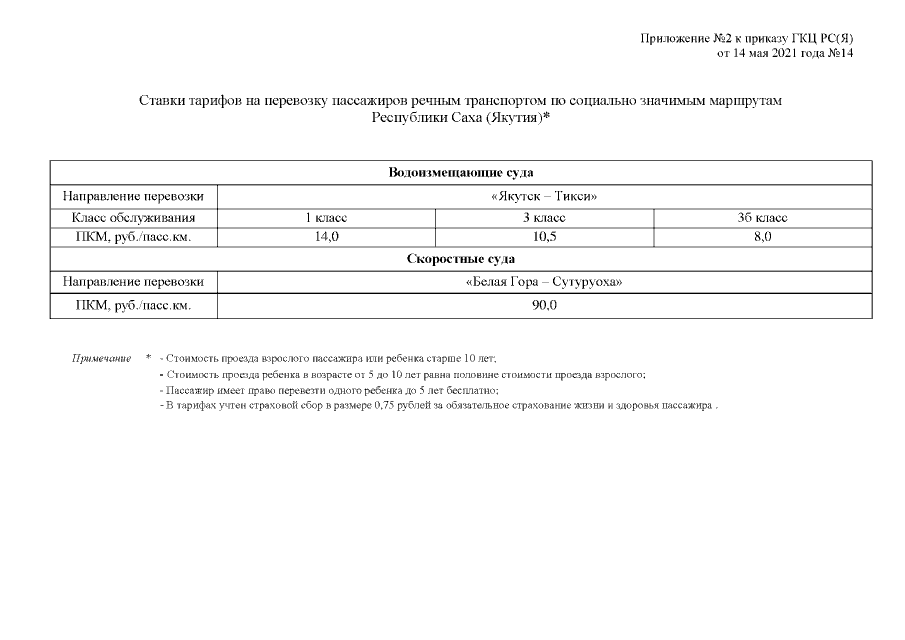 Приложение №2 к приказу ГКЦ РС(Я)
от 14 мая 2021 года №14

Ставки тарифов на перевозку пассажиров речным транспортом по социально значимым маршрутам Республики Саха (Якутия)*

| Водоизмещающие суда | | | |
|---|---|---|---|
| Направление перевозки | «Якутск – Тикси» | | |
| Класс обслуживания | 1 класс | 3 класс | 3б класс |
| ПКМ, руб./пасс.км. | 14,0 | 10,5 | 8,0 |
| Скоростные суда | | | |
| Направление перевозки | «Белая Гора – Сутуруоха» | | |
| ПКМ, руб./пасс.км. | 90,0 | | |

Примечание * - Стоимость проезда взрослого пассажира или ребенка старше 10 лет.
- Стоимость проезда ребенка в возрасте от 5 до 10 лет равна половине стоимости проезда взрослого;
- Пассажир имеет право перевезти одного ребенка до 5 лет бесплатно;
- В тарифах учтен страховой сбор в размере 0,75 рублей за обязательное страхование жизни и здоровья пассажира .